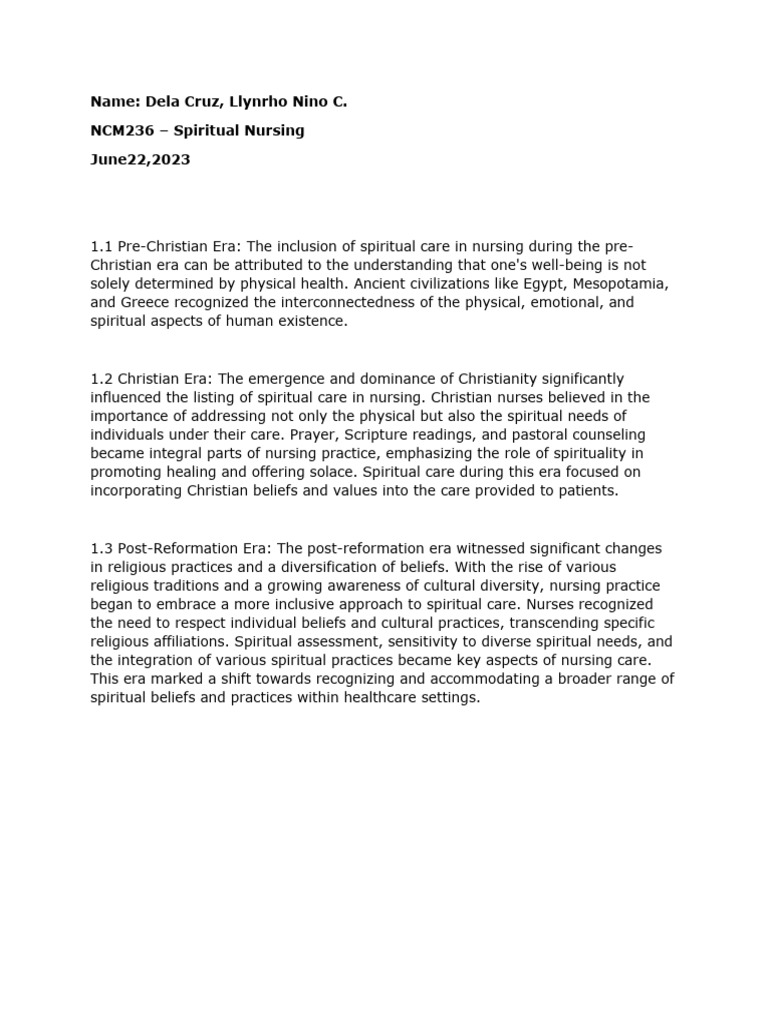 Name: Dela Cruz, Llynrho Nino C.

NCM236 – Spiritual Nursing

June22,2023

1.1 Pre-Christian Era: The inclusion of spiritual care in nursing during the pre-Christian era can be attributed to the understanding that one's well-being is not solely determined by physical health. Ancient civilizations like Egypt, Mesopotamia, and Greece recognized the interconnectedness of the physical, emotional, and spiritual aspects of human existence.

1.2 Christian Era: The emergence and dominance of Christianity significantly influenced the listing of spiritual care in nursing. Christian nurses believed in the importance of addressing not only the physical but also the spiritual needs of individuals under their care. Prayer, Scripture readings, and pastoral counseling became integral parts of nursing practice, emphasizing the role of spirituality in promoting healing and offering solace. Spiritual care during this era focused on incorporating Christian beliefs and values into the care provided to patients.

1.3 Post-Reformation Era: The post-reformation era witnessed significant changes in religious practices and a diversification of beliefs. With the rise of various religious traditions and a growing awareness of cultural diversity, nursing practice began to embrace a more inclusive approach to spiritual care. Nurses recognized the need to respect individual beliefs and cultural practices, transcending specific religious affiliations. Spiritual assessment, sensitivity to diverse spiritual needs, and the integration of various spiritual practices became key aspects of nursing care. This era marked a shift towards recognizing and accommodating a broader range of spiritual beliefs and practices within healthcare settings.